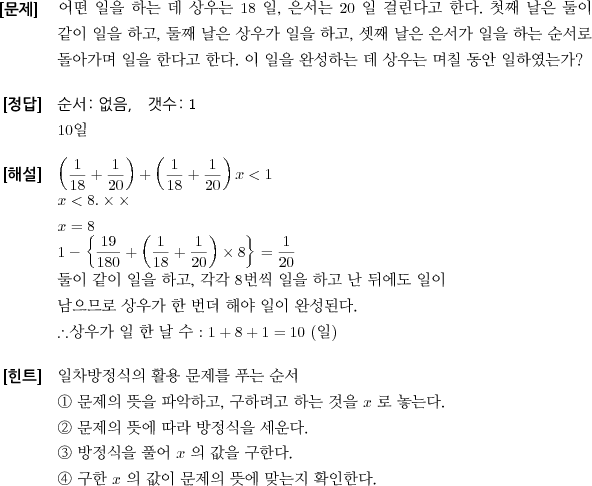 [문제] 어떤 일을 하는 데 상우는 18 일, 은서는 20 일 걸린다고 한다. 첫째 날은 둘이 같이 일을 하고, 둘째 날은 상우가 일을 하고, 셋째 날은 은서가 일을 하는 순서로 돌아가며 일을 한다고 한다. 이 일을 완성하는 데 상우는 며칠 동안 일하였는가?

[정답] 순서: 없음, 갯수: 1
10일

[해설] $\left(\frac{1}{18}+\frac{1}{20}\right)+\left(\frac{1}{18}+\frac{1}{20}\right)x<1$
$x<8.\times\times$
$x=8$
$1-\left\{\frac{19}{180}+\left(\frac{1}{18}+\frac{1}{20}\right)\times 8\right\}=\frac{1}{20}$
둘이 같이 일을 하고, 각각 8번씩 일을 하고 난 뒤에도 일이 남으므로 상우가 한 번더 해야 일이 완성된다.
$\therefore$상우가 일 한 날 수 : $1+8+1=10$ (일)

[힌트] 일차방정식의 활용 문제를 푸는 순서
① 문제의 뜻을 파악하고, 구하려고 하는 것을 $x$ 로 놓는다.
② 문제의 뜻에 따라 방정식을 세운다.
③ 방정식을 풀어 $x$ 의 값을 구한다.
④ 구한 $x$ 의 값이 문제의 뜻에 맞는지 확인한다.